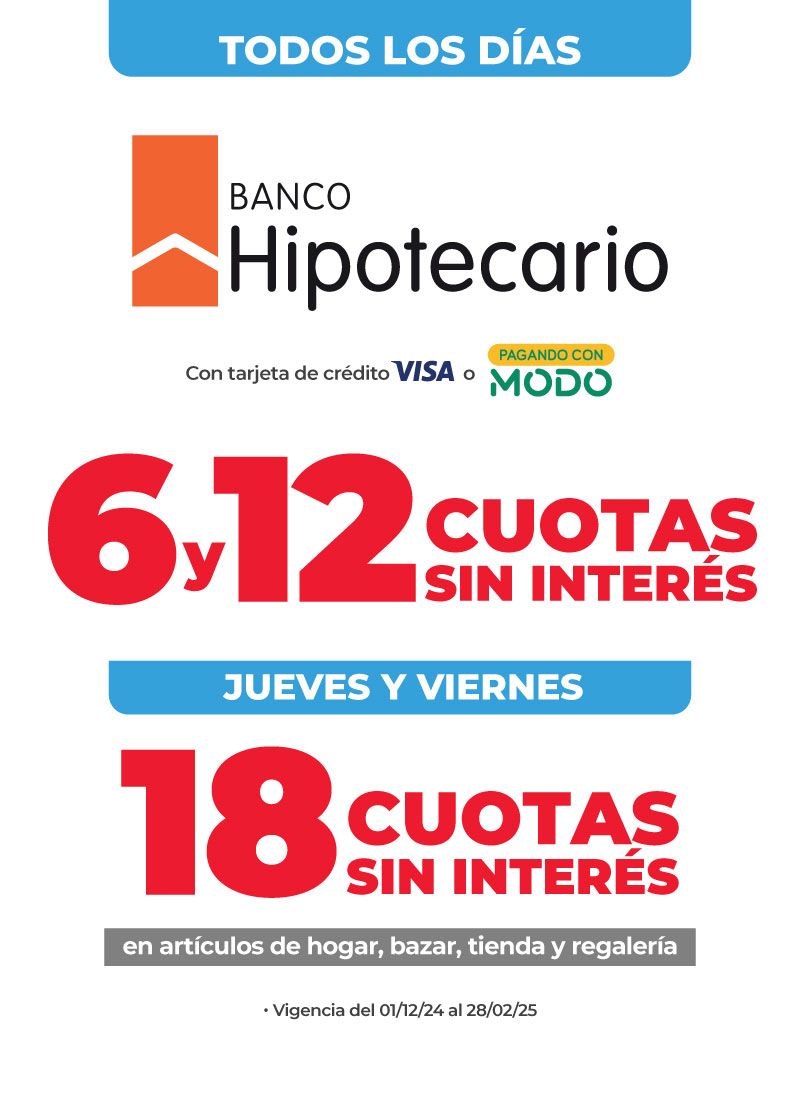 TODOS LOS DÍAS

BANCO
Hipotecario

Con tarjeta de crédito VISA o PAGANDO CON MODO

6 y 12 CUOTAS SIN INTERÉS

JUEVES Y VIERNES

18 CUOTAS SIN INTERÉS

en artículos de hogar, bazar, tienda y regalería

• Vigencia del 01/12/24 al 28/02/25